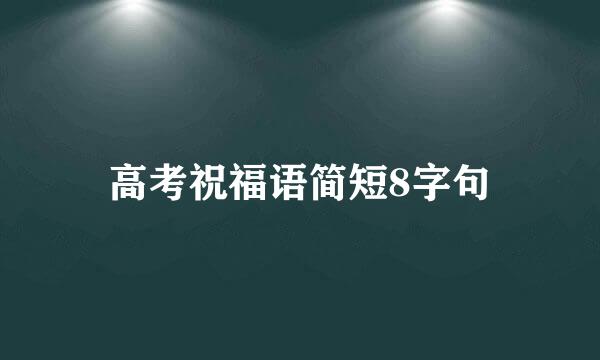 高考祝福语简短8字句